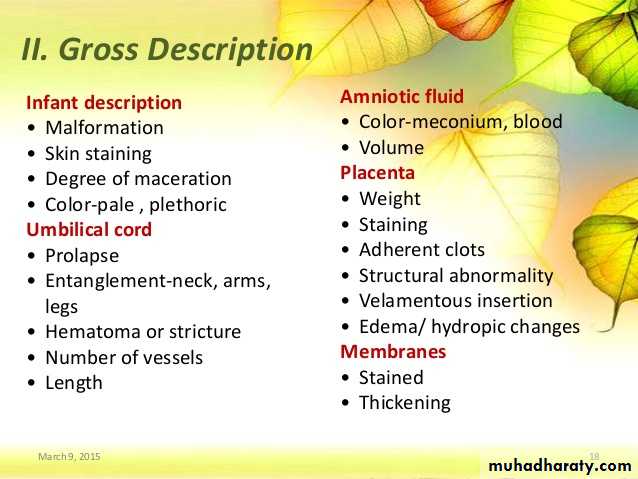 II. Gross Description

Infant description
• Malformation
• Skin staining
• Degree of maceration
• Color-pale , plethoric

Umbilical cord
• Prolapse
• Entanglement-neck, arms, legs
• Hematoma or stricture
• Number of vessels
• Length

Amniotic fluid
• Color-meconium, blood
• Volume

Placenta
• Weight
• Staining
• Adherent clots
• Structural abnormality
• Velamentous insertion
• Edema/ hydropic changes

Membranes
• Stained
• Thickening

March 9, 2015

18

muhadharaty.com